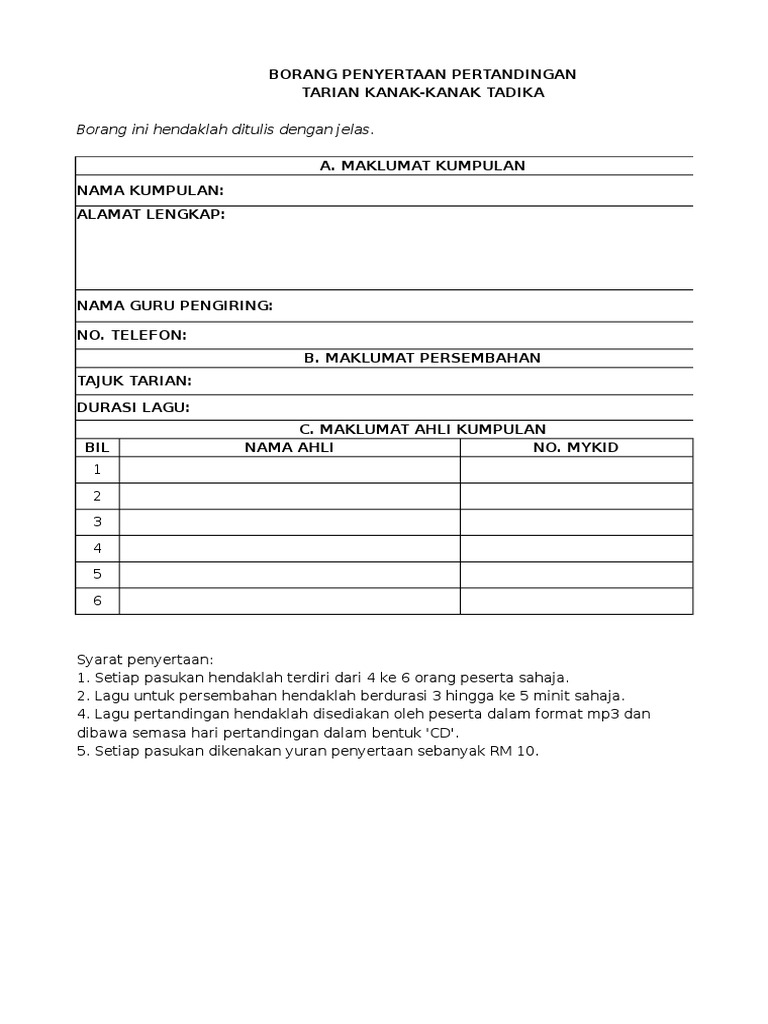 BORANG PENYERTAAN PERTANDINGAN
TARIAN KANAK-KANAK TADIKA

Borang ini hendaklah ditulis dengan jelas.

A. MAKLUMAT KUMPULAN

NAMA KUMPULAN:

ALAMAT LENGKAP:

NAMA GURU PENGIRING:

NO. TELEFON:

B. MAKLUMAT PERSEMBAHAN

TAJUK TARIAN:

DURASI LAGU:

C. MAKLUMAT AHLI KUMPULAN

| BIL | NAMA AHLI | NO. MYKID |
|---|---|---|
| 1 | | |
| 2 | | |
| 3 | | |
| 4 | | |
| 5 | | |
| 6 | | |

Syarat penyertaan:
1. Setiap pasukan hendaklah terdiri dari 4 ke 6 orang peserta sahaja.
2. Lagu untuk persembahan hendaklah berdurasi 3 hingga ke 5 minit sahaja.
4. Lagu pertandingan hendaklah disediakan oleh peserta dalam format mp3 dan dibawa semasa hari pertandingan dalam bentuk 'CD'.
5. Setiap pasukan dikenakan yuran penyertaan sebanyak RM 10.